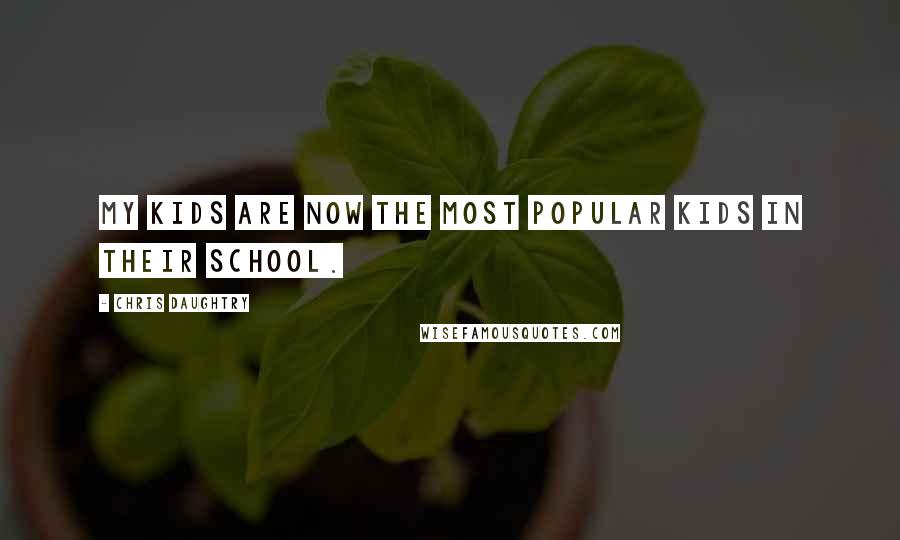 MY KIDS ARE NOW THE MOST POPULAR KIDS IN THEIR SCHOOL.

- CHRIS DAUGHTRY

WISEFAMOUSQUOTES.COM